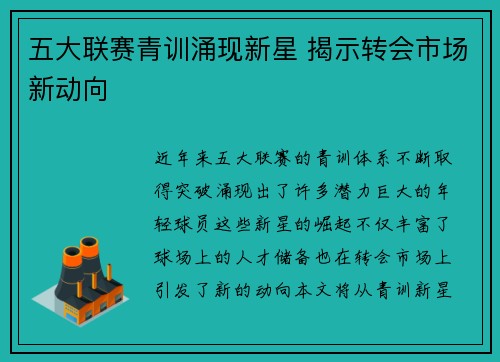 五大联赛青训涌现新星 揭示转会市场新动向

近年来五大联赛的青训体系不断取得突破涌现出了许多潜力巨大的年轻球员这些新星的崛起不仅丰富了球场上的人才储备也在转会市场上引发了新的动向本文将从青训新星